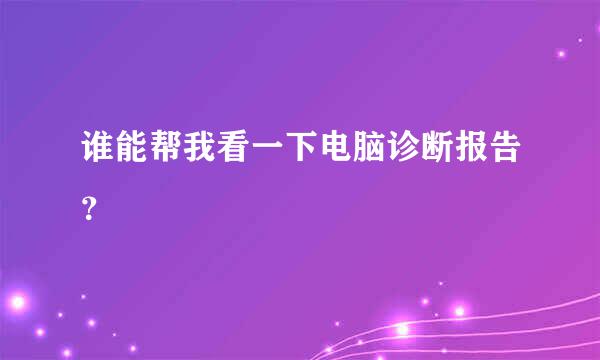 谁能帮我看一下电脑诊断报告?